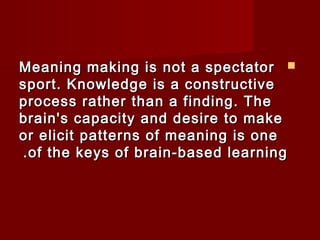 Meaning making is not a spectator sport. Knowledge is a constructive process rather than a finding. The brain's capacity and desire to make or elicit patterns of meaning is one .of the keys of brain-based learning